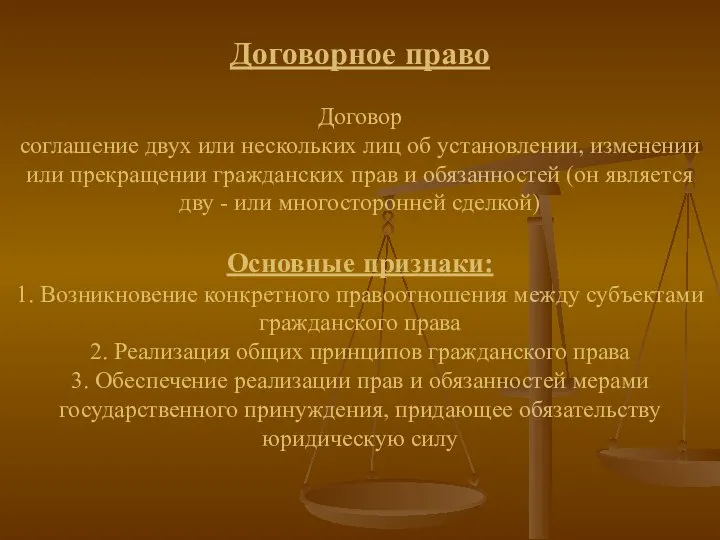 Договорное право

Договор
соглашение двух или нескольких лиц об установлении, изменении или прекращении гражданских прав и обязанностей (он является дву - или многосторонней сделкой)

Основные признаки:
1. Возникновение конкретного правоотношения между субъектами гражданского права
2. Реализация общих принципов гражданского права
3. Обеспечение реализации прав и обязанностей мерами государственного принуждения, придающее обязательству юридическую силу